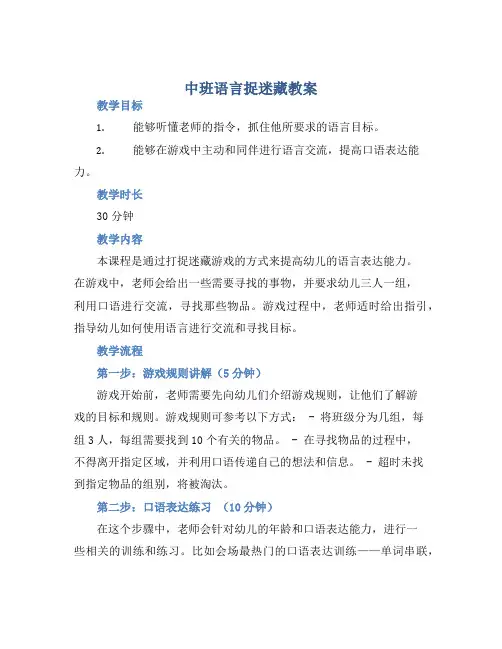 中班语言捉迷藏教案

教学目标

1. 能够听懂老师的指令，抓住他所要求的语言目标。

2. 能够在游戏中主动和同伴进行语言交流，提高口语表达能力。

教学时长

30 分钟

教学内容

本课程是通过打捉迷藏游戏的方式来提高幼儿的语言表达能力。在游戏中，老师会给出一些需要寻找的事物，并要求幼儿三人一组，利用口语进行交流，寻找那些物品。游戏过程中，老师适时给出指引，指导幼儿如何使用语言进行交流和寻找目标。

教学流程

第一步：游戏规则讲解（5 分钟）

游戏开始前，老师需要先向幼儿们介绍游戏规则，让他们了解游戏的目标和规则。游戏规则可参考以下方式： - 将班级分为几组，每组 3 人，每组需要找到 10 个有关的物品。 - 在寻找物品的过程中，不得离开指定区域，并利用口语传递自己的想法和信息。 - 超时未找到指定物品的组别，将被淘汰。

第二步：口语表达练习 （10 分钟）

在这个步骤中，老师会针对幼儿的年龄和口语表达能力，进行一些相关的训练和练习。比如会场最热门的口语表达训练——单词串联，